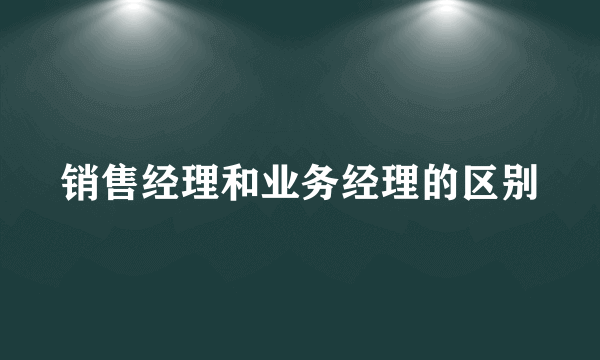 销售经理和业务经理的区别